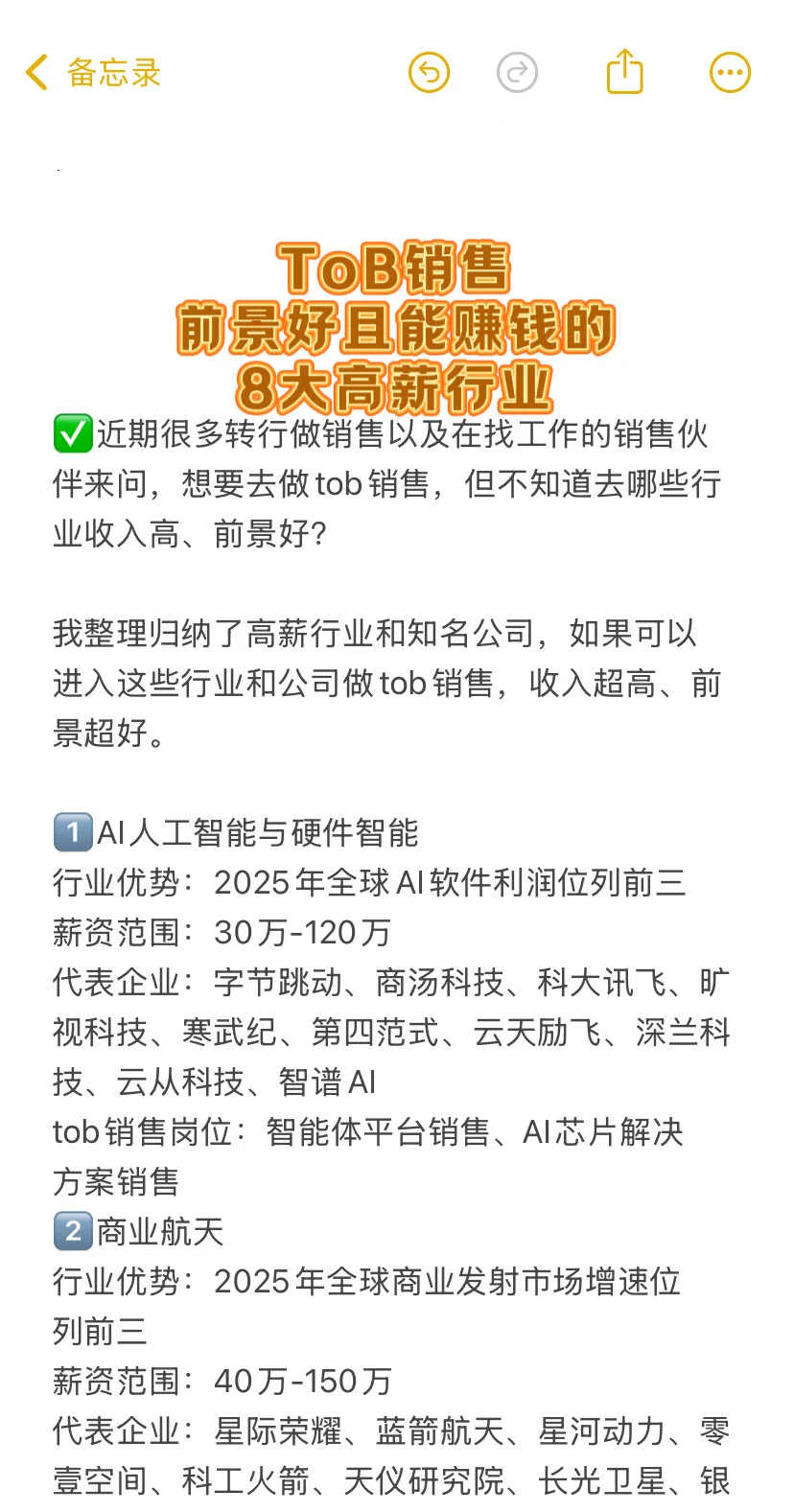 备忘录

ToB销售
前景好且能赚钱的
8大高薪行业

✅近期很多转行做销售以及在找工作的销售伙伴来问，想要去做tob销售，但不知道去哪些行业收入高、前景好?

我整理归纳了高薪行业和知名公司，如果可以进入这些行业和公司做tob销售，收入超高、前景超好。

1️⃣AI人工智能与硬件智能
行业优势：2025年全球AI软件利润位列前三
薪资范围：30万-120万
代表企业：字节跳动、商汤科技、科大讯飞、旷视科技、寒武纪、第四范式、云天励飞、深兰科技、云从科技、智谱AI
tob销售岗位：智能体平台销售、AI芯片解决方案销售
2️⃣商业航天
行业优势：2025年全球商业发射市场增速位列前三
薪资范围：40万-150万
代表企业：星际荣耀、蓝箭航天、星河动力、零壹空间、科工火箭、天仪研究院、长光卫星、银